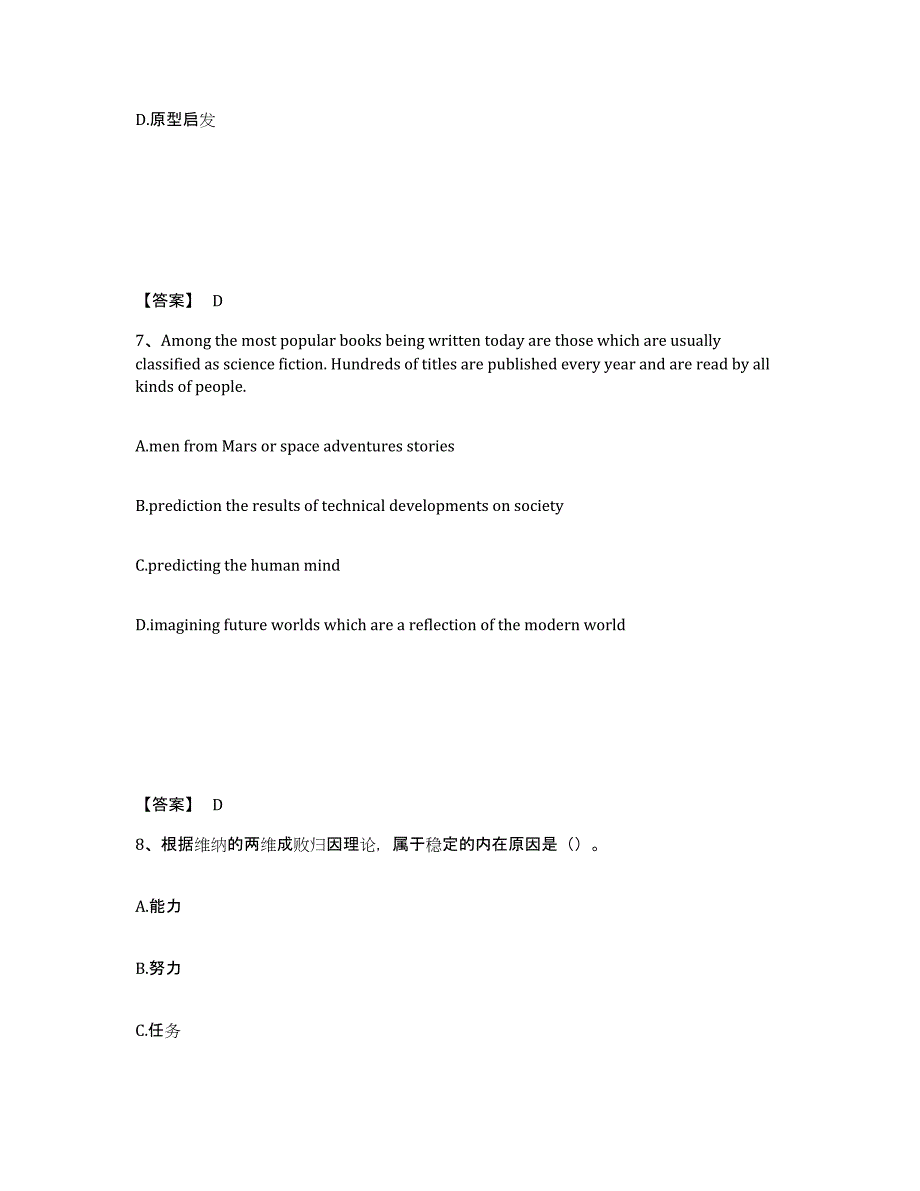 D.原型启发

【答案】 D

7、Among the most popular books being written today are those which are usually classified as science fiction. Hundreds of titles are published every year and are read by all kinds of people.

A.men from Mars or space adventures stories

B.prediction the results of technical developments on society

C.predicting the human mind

D.imagining future worlds which are a reflection of the modern world

【答案】 D

8、根据维纳的两维成败归因理论，属于稳定的内在原因是（）。

A.能力

B.努力

C.任务